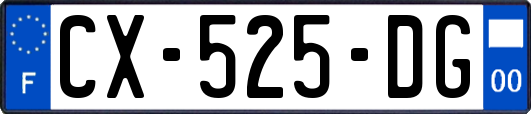 F

CX-525-DG

00